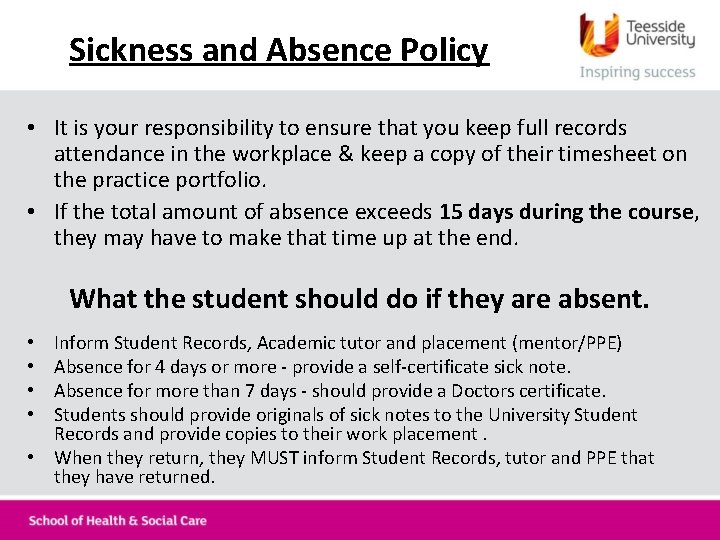 Sickness and Absence Policy

Teesside University
Inspiring success

• It is your responsibility to ensure that you keep full records attendance in the workplace & keep a copy of their timesheet on the practice portfolio.
• If the total amount of absence exceeds 15 days during the course, they may have to make that time up at the end.

What the student should do if they are absent.

• Inform Student Records, Academic tutor and placement (mentor/PPE)
• Absence for 4 days or more - provide a self-certificate sick note.
• Absence for more than 7 days - should provide a Doctors certificate.
• Students should provide originals of sick notes to the University Student Records and provide copies to their work placement .
• When they return, they MUST inform Student Records, tutor and PPE that they have returned.

School of Health & Social Care